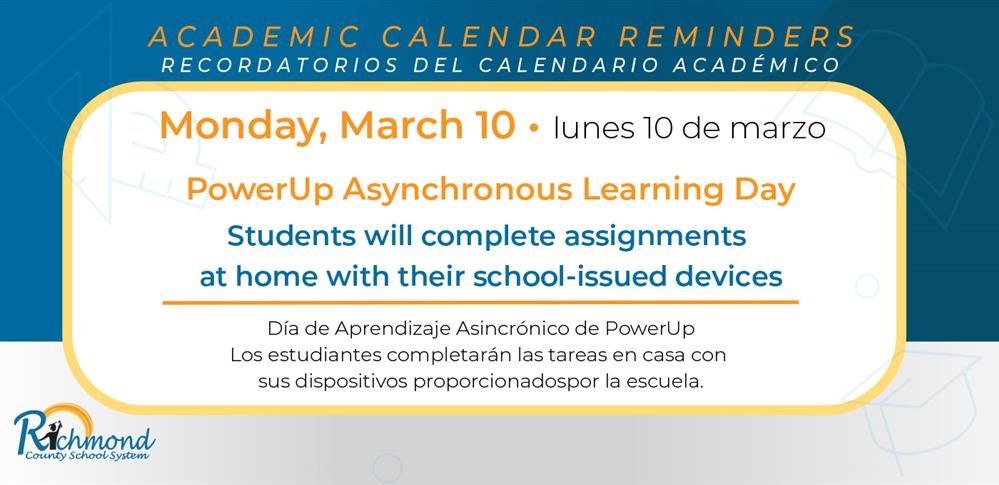 ACADEMIC CALENDAR REMINDERS
RECORDATORIOS DEL CALENDARIO ACADÉMICO

Monday, March 10 • lunes 10 de marzo

PowerUp Asynchronous Learning Day

Students will complete assignments at home with their school-issued devices

Día de Aprendizaje Asincrónico de PowerUp
Los estudiantes completarán las tareas en casa con sus dispositivos proporcionadospor la escuela.

Richmond
County School System